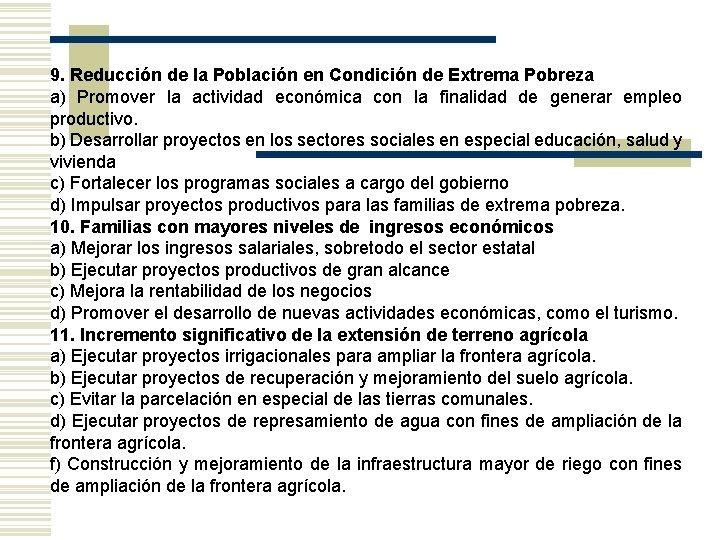 9. Reducción de la Población en Condición de Extrema Pobreza
a) Promover la actividad económica con la finalidad de generar empleo productivo.
b) Desarrollar proyectos en los sectores sociales en especial educación, salud y vivienda
c) Fortalecer los programas sociales a cargo del gobierno
d) Impulsar proyectos productivos para las familias de extrema pobreza.
10. Familias con mayores niveles de ingresos económicos
a) Mejorar los ingresos salariales, sobretodo el sector estatal
b) Ejecutar proyectos productivos de gran alcance
c) Mejora la rentabilidad de los negocios
d) Promover el desarrollo de nuevas actividades económicas, como el turismo.
11. Incremento significativo de la extensión de terreno agrícola
a) Ejecutar proyectos irrigacionales para ampliar la frontera agrícola.
b) Ejecutar proyectos de recuperación y mejoramiento del suelo agrícola.
c) Evitar la parcelación en especial de las tierras comunales.
d) Ejecutar proyectos de represamiento de agua con fines de ampliación de la frontera agrícola.
f) Construcción y mejoramiento de la infraestructura mayor de riego con fines de ampliación de la frontera agrícola.